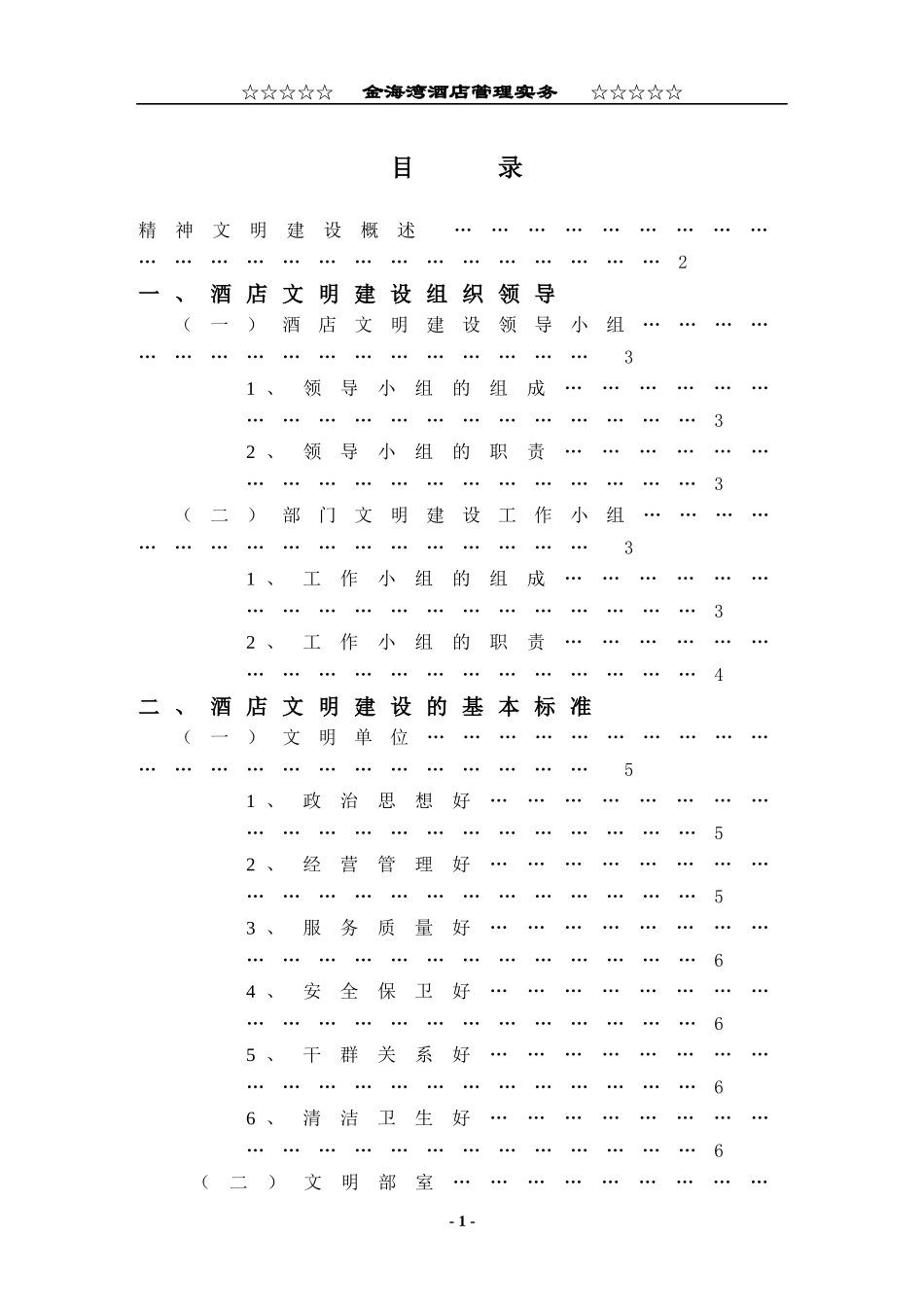 ☆☆☆☆☆ 金海湾酒店管理实务 ☆☆☆☆☆

目录

精神文明建设概述 2

一、酒店文明建设组织领导

（一）酒店文明建设领导小组 3

1、领导小组的组成 3

2、领导小组的职责 3

（二）部门文明建设工作小组 3

1、工作小组的组成 3

2、工作小组的职责 4

二、酒店文明建设的基本标准

（一）文明单位 5

1、政治思想好 5

2、经营管理好 5

3、服务质量好 6

4、安全保卫好 6

5、干群关系好 6

6、清洁卫生好 6

（二）文明部室

- 1 -